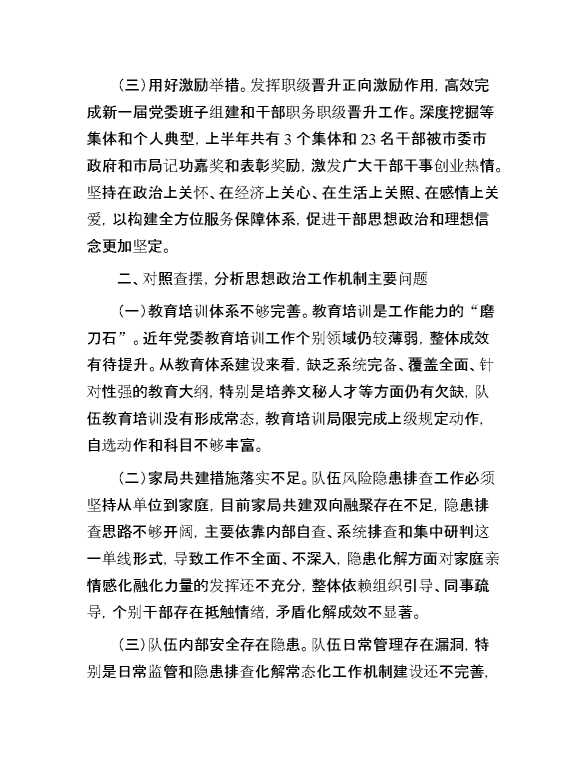 （三）用好激励举措。发挥职级晋升正向激励作用，高效完成新一届党委班子组建和干部职务职级晋升工作。深度挖掘等集体和个人典型，上半年共有 3 个集体和 23 名干部被市委市政府和市局记功嘉奖和表彰奖励，激发广大干部干事创业热情。坚持在政治上关怀、在经济上关心、在生活上关照、在感情上关爱，以构建全方位服务保障体系，促进干部思想政治和理想信念更加坚定。

二、对照查摆，分析思想政治工作机制主要问题

（一）教育培训体系不够完善。教育培训是工作能力的“磨刀石”。近年党委教育培训工作个别领域仍较薄弱，整体成效有待提升。从教育体系建设来看，缺乏系统完备、覆盖全面、针对性强的教育大纲，特别是培养文秘人才等方面仍有欠缺，队伍教育培训没有形成常态，教育培训局限完成上级规定动作，自选动作和科目不够丰富。

（二）家局共建措施落实不足。队伍风险隐患排查工作必须坚持从单位到家庭，目前家局共建双向融聚存在不足，隐患排查思路不够开阔，主要依靠内部自查、系统排查和集中研判这一单线形式，导致工作不全面、不深入，隐患化解方面对家庭亲情感化融化力量的发挥还不充分，整体依赖组织引导、同事疏导，个别干部存在抵触情绪，矛盾化解成效不显著。

（三）队伍内部安全存在隐患。队伍日常管理存在漏洞，特别是日常监管和隐患排查化解常态化工作机制建设还不完善，